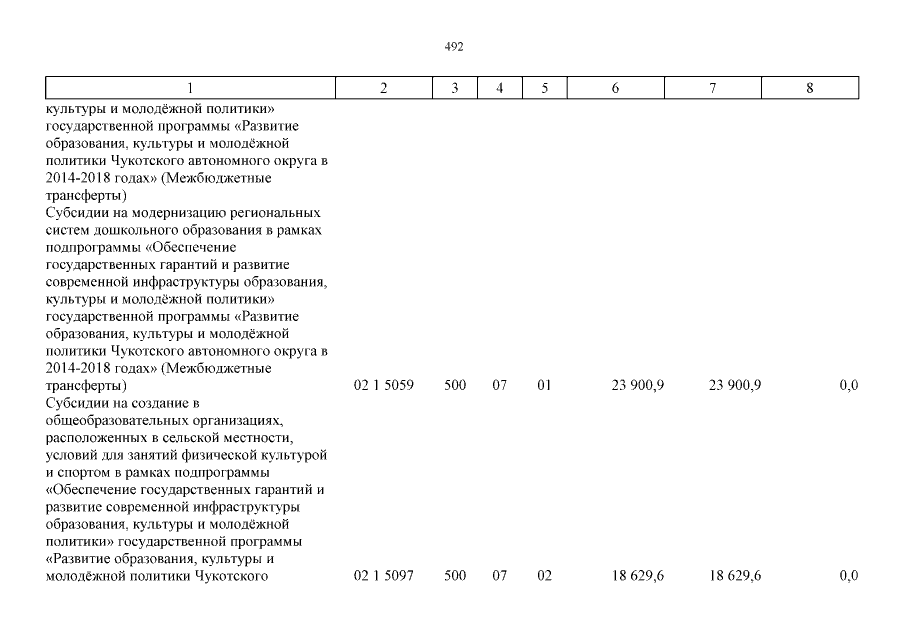 492

| 1 | 2 | 3 | 4 | 5 | 6 | 7 | 8 |
|---|---|---|---|---|---|---|---|
| культуры и молодёжной политики» государственной программы «Развитие образования, культуры и молодёжной политики Чукотского автономного округа в 2014-2018 годах» (Межбюджетные трансферты) | | | | | | | |
| Субсидии на модернизацию региональных систем дошкольного образования в рамках подпрограммы «Обеспечение государственных гарантий и развитие современной инфраструктуры образования, культуры и молодёжной политики» государственной программы «Развитие образования, культуры и молодёжной политики Чукотского автономного округа в 2014-2018 годах» (Межбюджетные трансферты) | 02 1 5059 | 500 | 07 | 01 | 23 900,9 | 23 900,9 | 0,0 |
| Субсидии на создание в общеобразовательных организациях, расположенных в сельской местности, условий для занятий физической культурой и спортом в рамках подпрограммы «Обеспечение государственных гарантий и развитие современной инфраструктуры образования, культуры и молодёжной политики» государственной программы «Развитие образования, культуры и молодёжной политики Чукотского | 02 1 5097 | 500 | 07 | 02 | 18 629,6 | 18 629,6 | 0,0 |